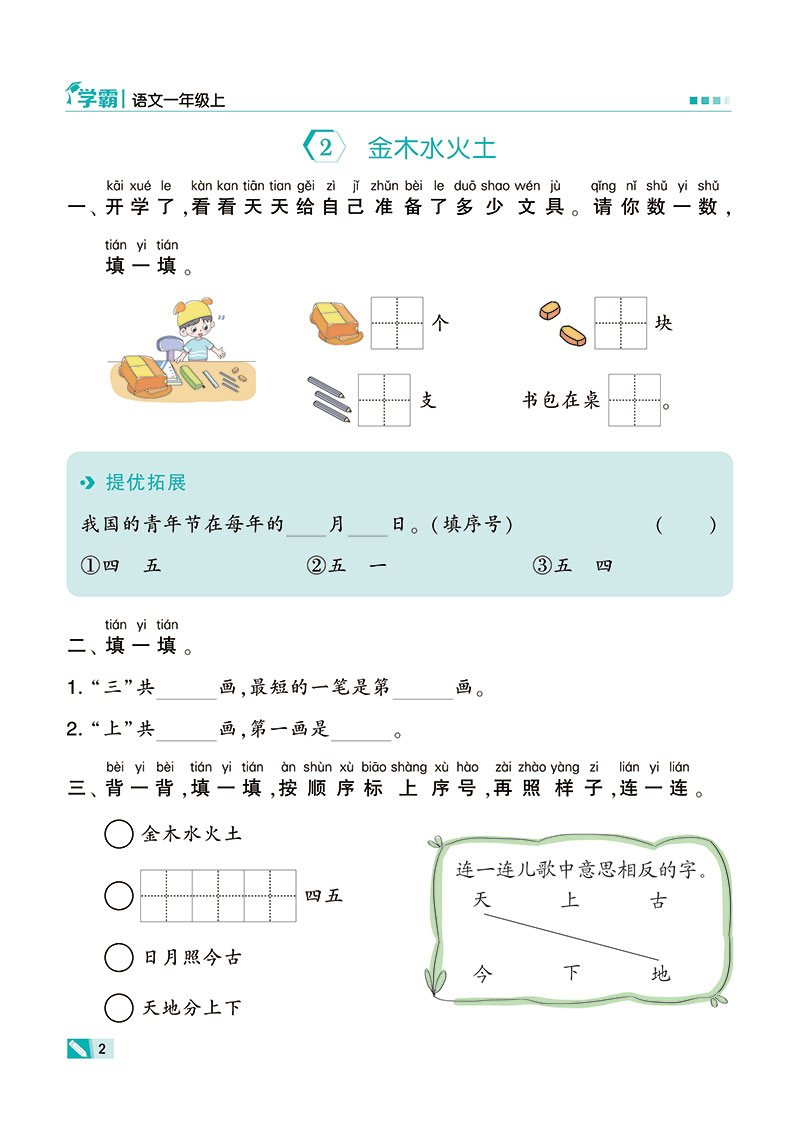 学霸 | 语文一年级上

2 金木水火土

kāi xué le kàn kan tiān tian gěi zì jǐ zhǔn bèi le duō shao wén jù qǐng nǐ shǔ yi shǔ
一、开学了，看看天天给自己准备了多少文具。请你数一数，

tián yi tián
填一填。

个

块

支

书包在桌 。

提优拓展

我国的青年节在每年的____月____日。（填序号） （ ）

①四 五 ②五 一 ③五 四

tián yi tián
二、填一填。

1. “三”共______画，最短的一笔是第______画。

2. “上”共______画，第一画是______。

bèi yi bèi tián yi tián àn shùn xù biāo shàng xù hào zài zhào yàng zi lián yi lián
三、背一背，填一填，按顺序标上序号，再照样子，连一连。

金木水火土

四五

日月照今古

天地分上下

连一连儿歌中意思相反的字。

天 上 古

今 下 地

2